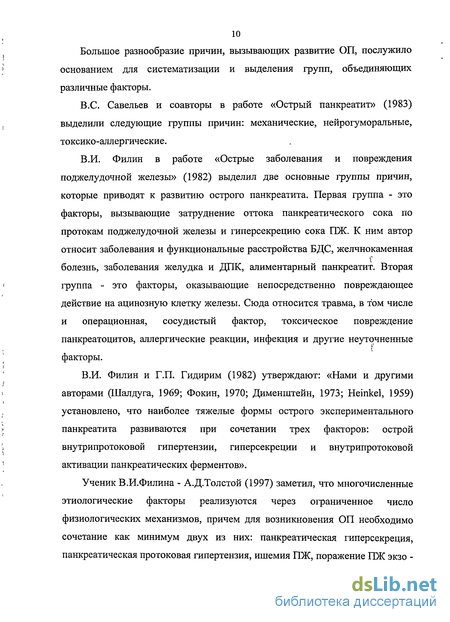 10

Большое разнообразие причин, вызывающих развитие ОП, послужило основанием для систематизации и выделения групп, объединяющих различные факторы.

В.С. Савельев и соавторы в работе «Острый панкреатит» (1983) выделили следующие группы причин: механические, нейрогуморальные, токсико-аллергические.

В.И. Филин в работе «Острые заболевания и повреждения поджелудочной железы» (1982) выделил две основные группы причин, которые приводят к развитию острого панкреатита. Первая группа - это факторы, вызывающие затруднение оттока панкреатического сока по протокам поджелудочной железы и гиперсекрецию сока ПЖ. К ним автор относит заболевания и функциональные расстройства БДС, желчнокаменная болезнь, заболевания желудка и ДПК, алиментарный панкреатит. Вторая группа - это факторы, оказывающие непосредственно повреждающее действие на ацинозную клетку железы. Сюда относится травма, в том числе и операционная, сосудистый фактор, токсическое повреждение панкреатоцитов, аллергические реакции, инфекция и другие неуточненные факторы.

В.И. Филин и Г.П. Гидирим (1982) утверждают: «Нами и другими авторами (Шалдуга, 1969; Фокин, 1970; Дименштейн, 1973; Heinkel, 1959) установлено, что наиболее тяжелые формы острого экспериментального панкреатита развиваются при сочетании трех факторов: острой внутрипротоковой гипертензии, гиперсекреции и внутрипротоковой активации панкреатических ферментов».

Ученик В.И.Филина - А.Д.Толстой (1997) заметил, что многочисленные этиологические факторы реализуются через ограниченное число физиологических механизмов, причем для возникновения ОП необходимо сочетание как минимум двух из них: панкреатическая гиперсекреция, панкреатическая протоковая гипертензия, ишемия ПЖ, поражение ПЖ экзо -

dsLib.net
библиотека диссертаций